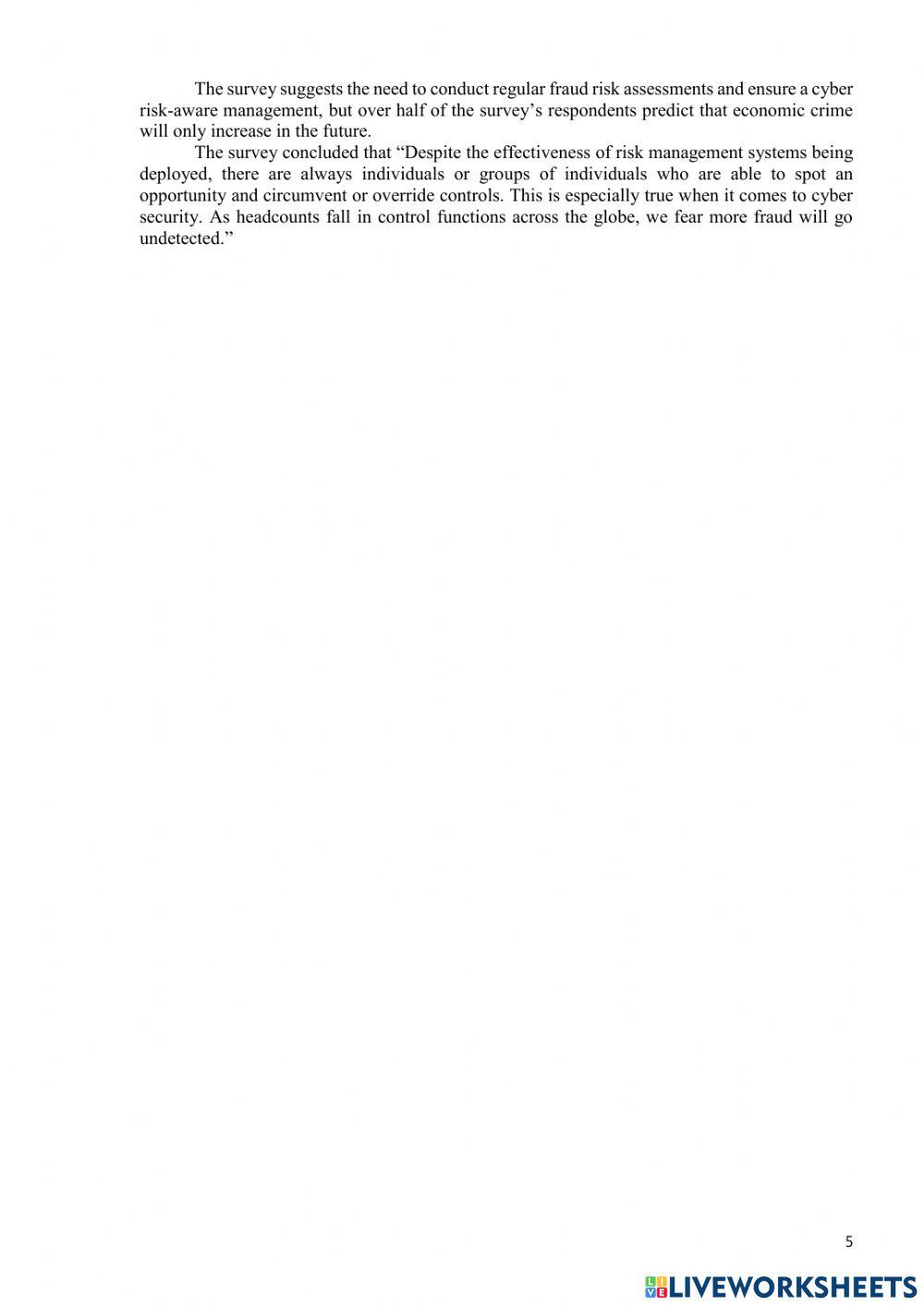 The survey suggests the need to conduct regular fraud risk assessments and ensure a cyber risk-aware management, but over half of the survey's respondents predict that economic crime will only increase in the future.

The survey concluded that "Despite the effectiveness of risk management systems being deployed, there are always individuals or groups of individuals who are able to spot an opportunity and circumvent or override controls. This is especially true when it comes to cyber security. As headcounts fall in control functions across the globe, we fear more fraud will go undetected."

5

LIVEWORKSHEETS